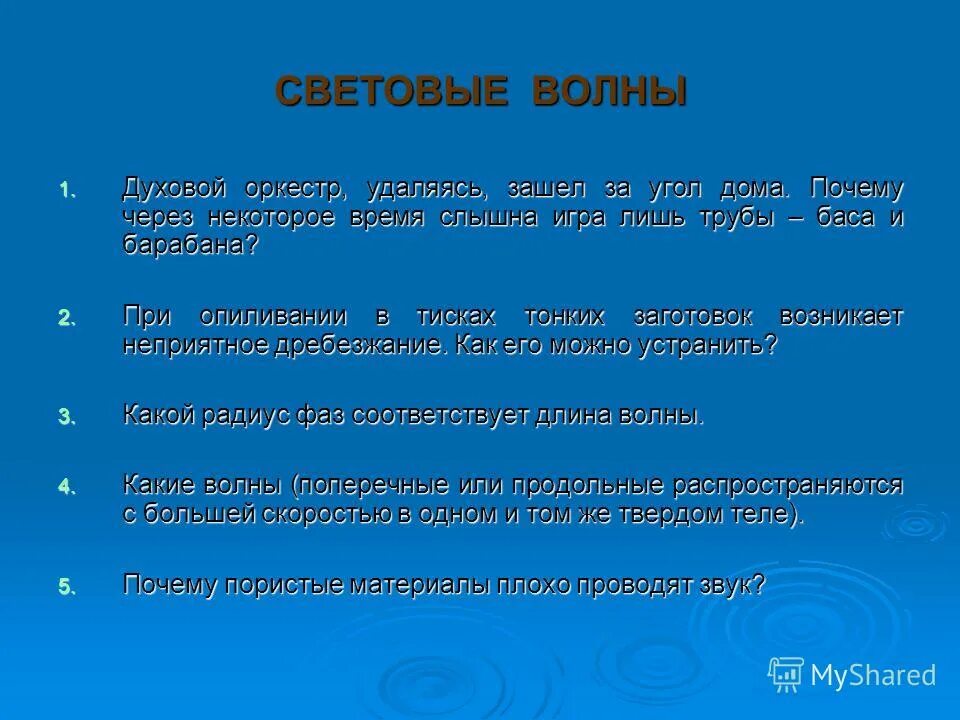 СВЕТОВЫЕ ВОЛНЫ

1. Духовой оркестр, удаляясь, зашел за угол дома. Почему через некоторое время слышна игра лишь трубы – баса и барабана?

2. При опиливании в тисках тонких заготовок возникает неприятное дребезжание. Как его можно устранить?

3. Какой радиус фаз соответствует длина волны.

4. Какие волны (поперечные или продольные распространяются с большей скоростью в одном и том же твердом теле).

5. Почему пористые материалы плохо проводят звук?

MyShared